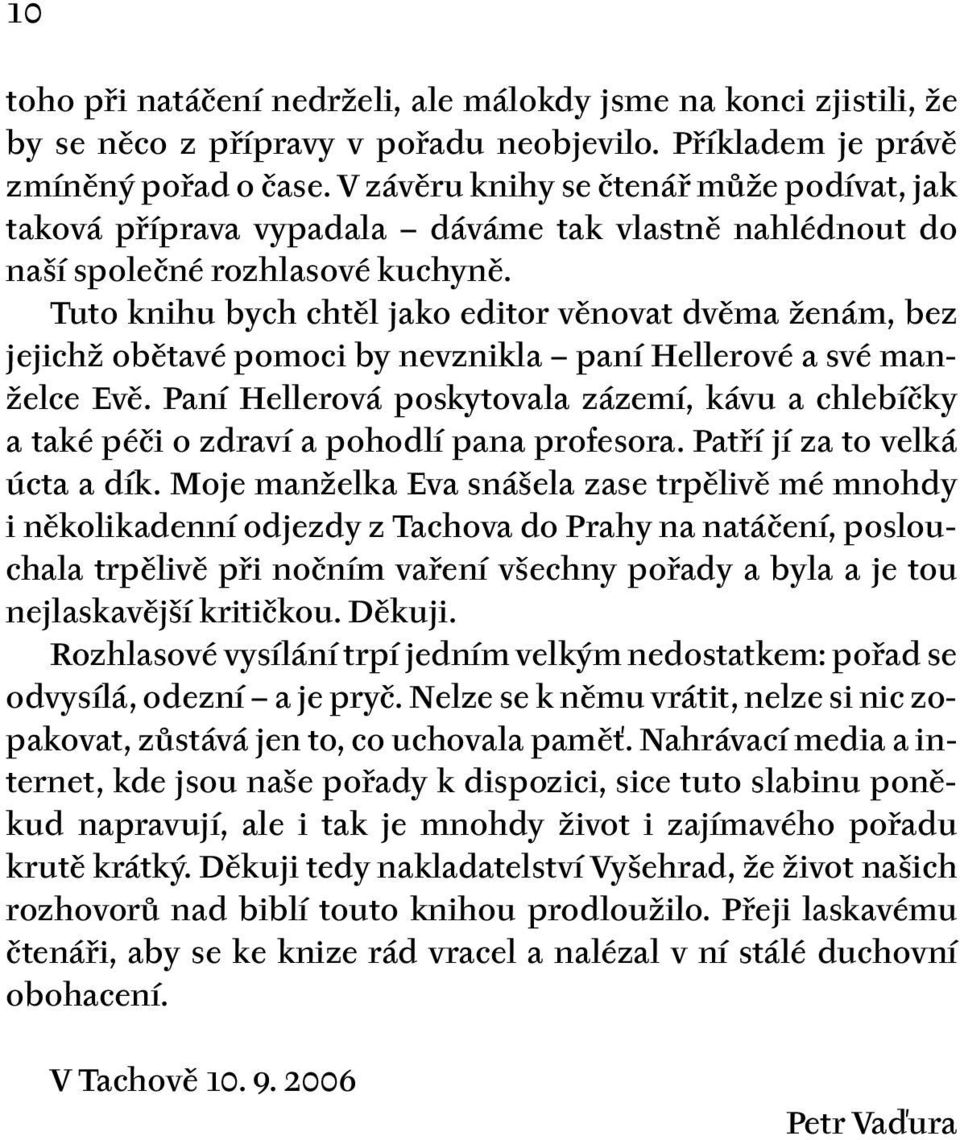 10

toho při natáčení nedrželi, ale málokdy jsme na konci zjistili, že by se něco z přípravy v pořadu neobjevilo. Příkladem je právě zmíněný pořad o čase. V závěru knihy se čtenář může podívat, jak taková příprava vypadala – dáváme tak vlastně nahlédnout do naší společné rozhlasové kuchyně.

Tuto knihu bych chtěl jako editor věnovat dvěma ženám, bez jejichž obětavé pomoci by nevznikla – paní Hellerové a své manželce Evě. Paní Hellerová poskytovala zázemí, kávu a chlebíčky a také péči o zdraví a pohodlí pana profesora. Patří jí za to velká úcta a dík. Moje manželka Eva snášela zase trpělivě mé mnohdy i několikadenní odjezdy z Tachova do Prahy na natáčení, poslouchala trpělivě při nočním vaření všechny pořady a byla a je tou nejlaskavější kritičkou. Děkuji.

Rozhlasové vysílání trpí jedním velkým nedostatkem: pořad se odvysílá, odezní – a je pryč. Nelze se k němu vrátit, nelze si nic zopakovat, zůstává jen to, co uchovala paměť. Nahrávací media a internet, kde jsou naše pořady k dispozici, sice tuto slabinu poněkud napravují, ale i tak je mnohdy život i zajímavého pořadu krutě krátký. Děkuji tedy nakladatelství Vyšehrad, že život našich rozhovorů nad biblí touto knihou prodloužilo. Přeji laskavému čtenáři, aby se ke knize rád vracel a nalézal v ní stálé duchovní obohacení.

V Tachově 10. 9. 2006

Petr Vaďura